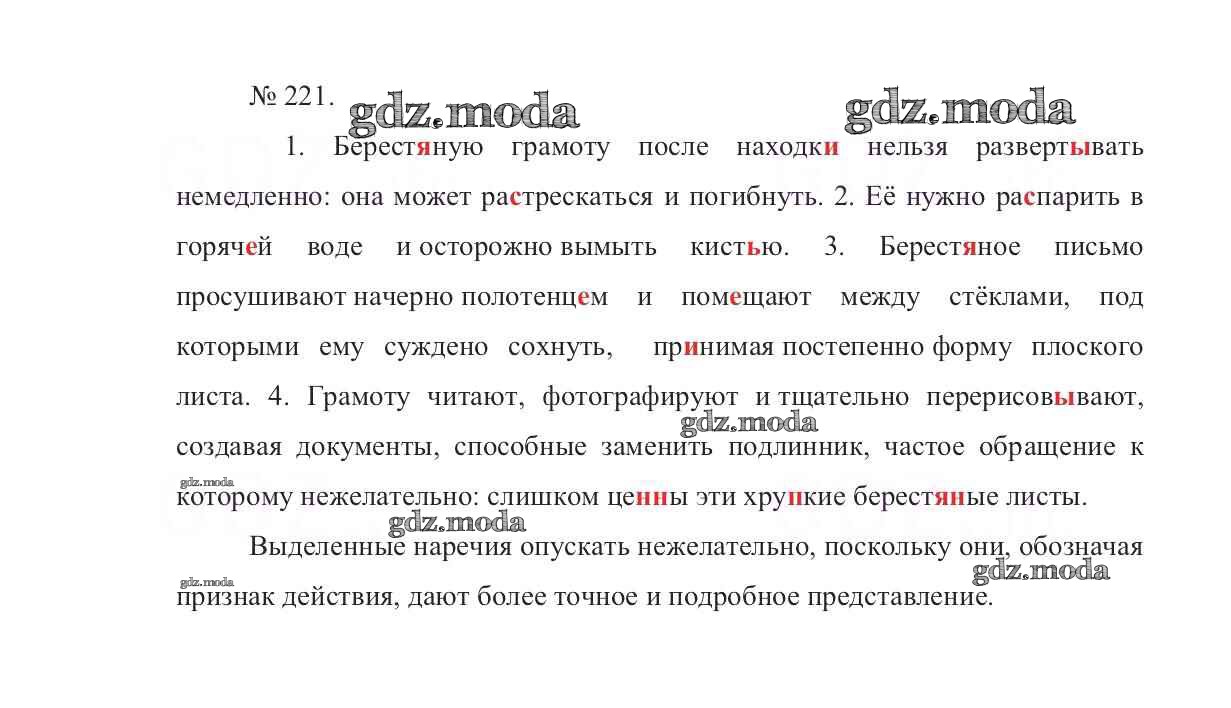 № 221. gdz.moda gdz.moda

1. Берестяную грамоту после находки нельзя развертывать немедленно: она может растрескаться и погибнуть. 2. Её нужно распарить в горячей воде и осторожно вымыть кистью. 3. Берестяное письмо просушивают начерно полотенцем и помещают между стёклами, под которыми ему суждено сохнуть, принимая постепенно форму плоского листа. 4. Грамоту читают, фотографируют и тщательно перерисовывают, создавая документы, способные заменить подлинник, частое обращение к которому нежелательно: слишком ценны эти хрупкие берестяные листы.

gdz.moda gdz.moda gdz.moda

Выделенные наречия опускать нежелательно, поскольку они, обозначая признак действия, дают более точное и подробное представление.

gdz.moda gdz.moda